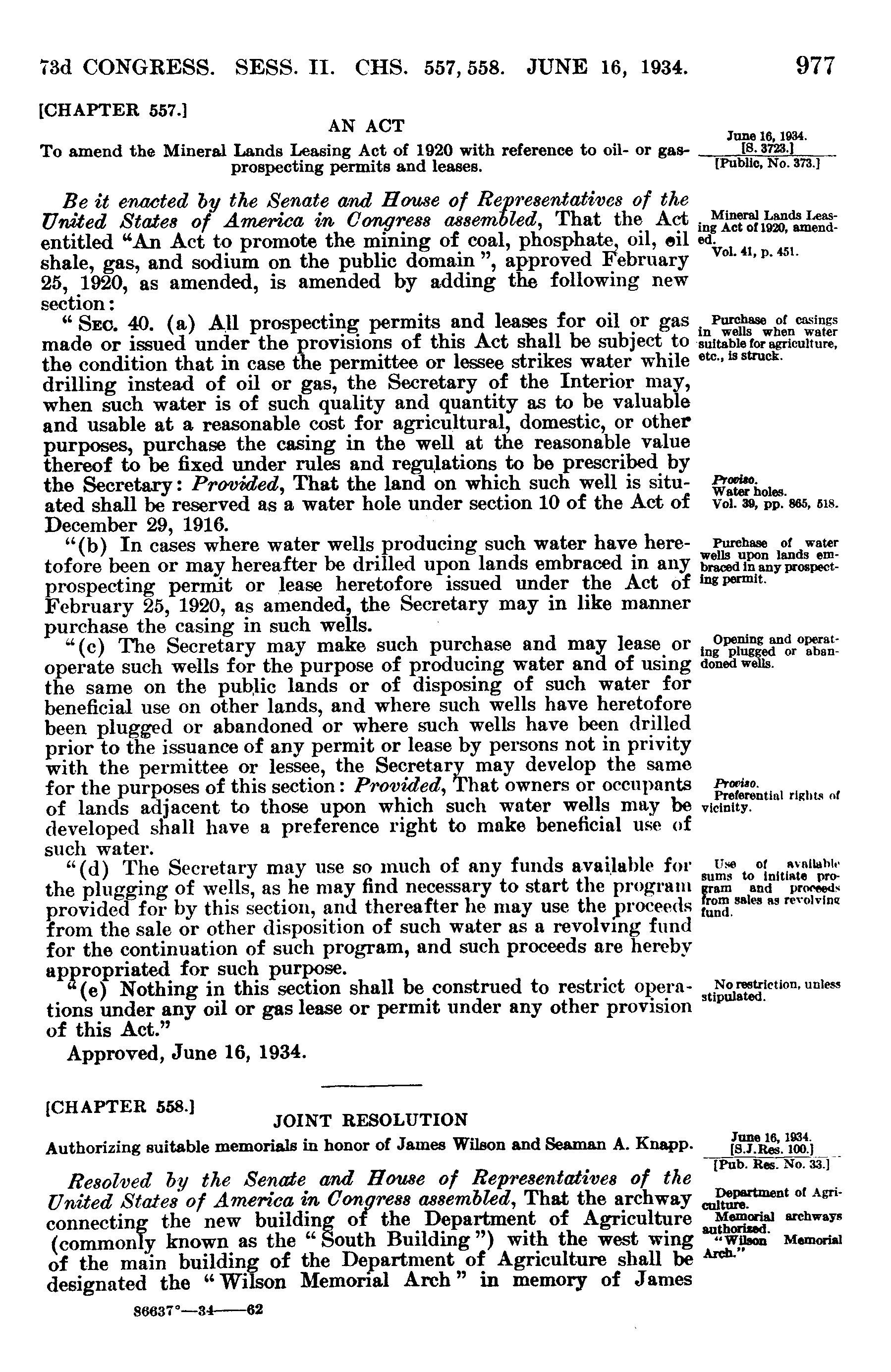 73d CONGRESS. SESS. II. CHS. 557, 558. JUNE 16, 1934. 977

[CHAPTER 557.]

AN ACT

To amend the Mineral Lands Leasing Act of 1920 with reference to oil- or gas-prospecting permits and leases.

June 16, 1934.
[S. 3723.]
[Public, No. 373.]

Be it enacted by the Senate and House of Representatives of the United States of America in Congress assembled, That the Act entitled "An Act to promote the mining of coal, phosphate, oil, oil shale, gas, and sodium on the public domain", approved February 25, 1920, as amended, is amended by adding the following new section:

Mineral Lands Leasing Act of 1920, amended.
Vol. 41, p. 451.

"SEC. 40. (a) All prospecting permits and leases for oil or gas made or issued under the provisions of this Act shall be subject to the condition that in case the permittee or lessee strikes water while drilling instead of oil or gas, the Secretary of the Interior may, when such water is of such quality and quantity as to be valuable and usable at a reasonable cost for agricultural, domestic, or other purposes, purchase the casing in the well at the reasonable value thereof to be fixed under rules and regulations to be prescribed by the Secretary: Provided, That the land on which such well is situated shall be reserved as a water hole under section 10 of the Act of December 29, 1916.

Purchase of casings in wells when water suitable for agriculture, etc., is struck.

Proviso.
Water holes.
Vol. 39, pp. 865, 518.

"(b) In cases where water wells producing such water have heretofore been or may hereafter be drilled upon lands embraced in any prospecting permit or lease heretofore issued under the Act of February 25, 1920, as amended, the Secretary may in like manner purchase the casing in such wells.

Purchase of water wells upon lands embraced in any prospecting permit.

"(c) The Secretary may make such purchase and may lease or operate such wells for the purpose of producing water and of using the same on the public lands or of disposing of such water for beneficial use on other lands, and where such wells have heretofore been plugged or abandoned or where such wells have been drilled prior to the issuance of any permit or lease by persons not in privity with the permittee or lessee, the Secretary may develop the same for the purposes of this section: Provided, That owners or occupants of lands adjacent to those upon which such water wells may be developed shall have a preference right to make beneficial use of such water.

Opening and operating plugged or abandoned wells.

Proviso.
Preferential rights of vicinity.

"(d) The Secretary may use so much of any funds available for the plugging of wells, as he may find necessary to start the program provided for by this section, and thereafter he may use the proceeds from the sale or other disposition of such water as a revolving fund for the continuation of such program, and such proceeds are hereby appropriated for such purpose.

Use of available sums to initiate program and proceeds from sales as revolving fund.

"(e) Nothing in this section shall be construed to restrict operations under any oil or gas lease or permit under any other provision of this Act."

No restriction, unless stipulated.

Approved, June 16, 1934.

[CHAPTER 558.]

JOINT RESOLUTION

Authorizing suitable memorials in honor of James Wilson and Seaman A. Knapp.

June 16, 1934.
[S.J.Res. 100.]
[Pub. Res. No. 33.]

Resolved by the Senate and House of Representatives of the United States of America in Congress assembled, That the archway connecting the new building of the Department of Agriculture (commonly known as the "South Building") with the west wing of the main building of the Department of Agriculture shall be designated the "Wilson Memorial Arch" in memory of James

Department of Agriculture.
Memorial archways authorized.
"Wilson Memorial Arch."

86637°—34——62